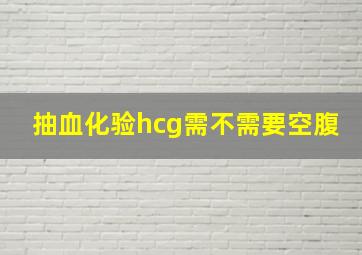 抽血化验hcg需不需要空腹